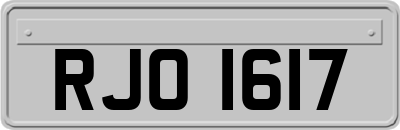 RJO 1617